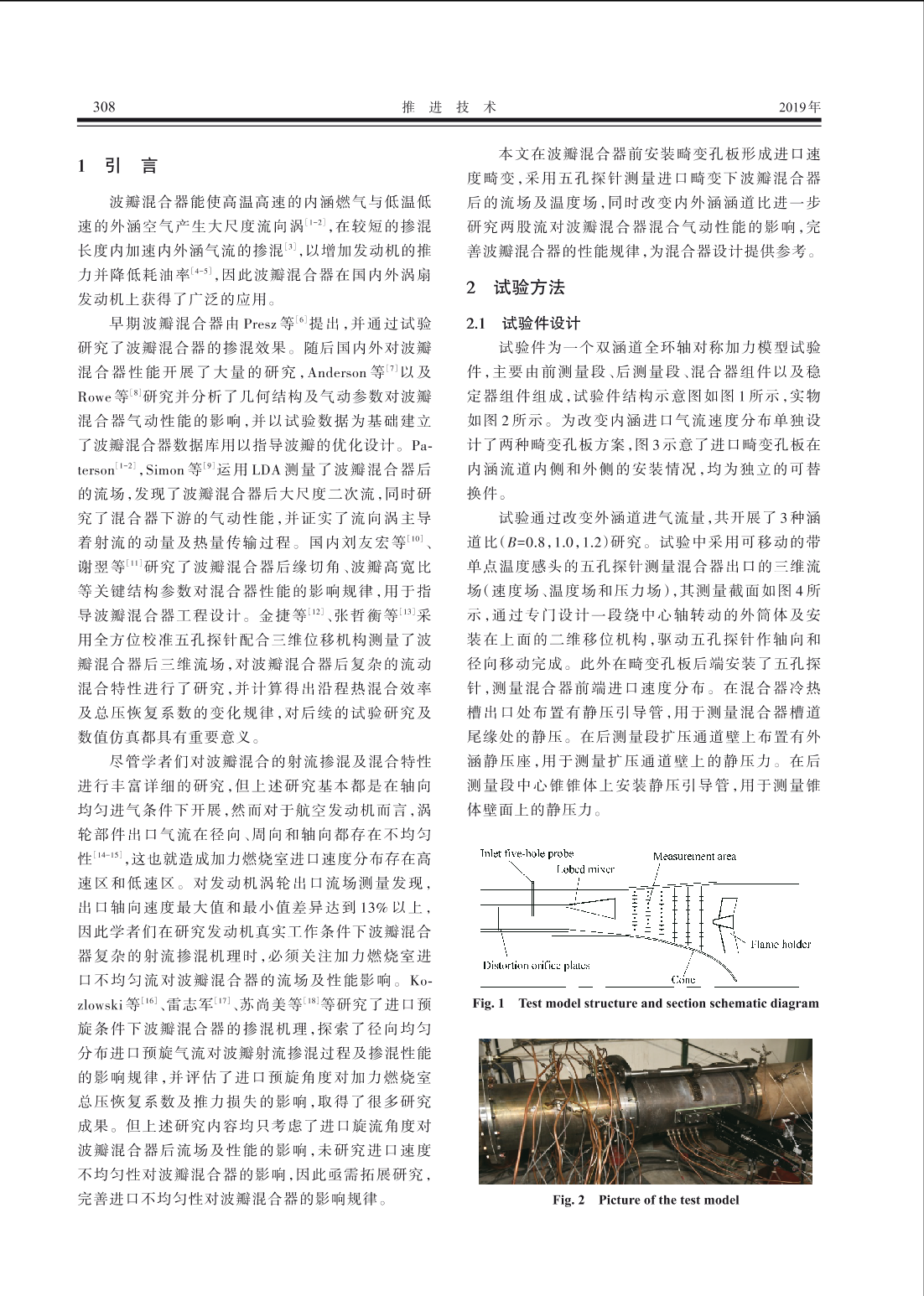 308 推 进 技 术 2019年

1 引 言

波瓣混合器能使高温高速的内涵燃气与低温低速的外涵空气产生大尺度流向涡$^{[1-2]}$，在较短的掺混长度内加速内外涵气流的掺混$^{[3]}$，以增加发动机的推力并降低耗油率$^{[4-5]}$，因此波瓣混合器在国内外涡扇发动机上获得了广泛的应用。

早期波瓣混合器由Presz等$^{[6]}$提出，并通过试验研究了波瓣混合器的掺混效果。随后国内外对波瓣混合器性能开展了大量的研究，Anderson等$^{[7]}$以及Rowe等$^{[8]}$研究并分析了几何结构及气动参数对波瓣混合器气动性能的影响，并以试验数据为基础建立了波瓣混合器数据库用以指导波瓣的优化设计。Paterson$^{[1-2]}$，Simon等$^{[9]}$运用LDA测量了波瓣混合器后的流场，发现了波瓣混合器后大尺度二次流，同时研究了混合器下游的气动性能，并证实了流向涡主导着射流的动量及热量传输过程。国内刘友宏等$^{[10]}$、谢翌等$^{[11]}$研究了波瓣混合器后缘切角、波瓣高宽比等关键结构参数对混合器性能的影响规律，用于指导波瓣混合器工程设计。金捷等$^{[12]}$、张哲衡等$^{[13]}$采用全方位校准五孔探针配合三维位移机构测量了波瓣混合器后三维流场，对波瓣混合器后复杂的流动混合特性进行了研究，并计算得出沿程热混合效率及总压恢复系数的变化规律，对后续的试验研究及数值仿真都具有重要意义。

尽管学者们对波瓣混合的射流掺混及混合特性进行丰富详细的研究，但上述研究基本都是在轴向均匀进气条件下开展，然而对于航空发动机而言，涡轮部件出口气流在径向、周向和轴向都存在不均匀性$^{[14-15]}$，这也就造成加力燃烧室进口速度分布存在高速区和低速区。对发动机涡轮出口流场测量发现，出口轴向速度最大值和最小值差异达到13%以上，因此学者们在研究发动机真实工作条件下波瓣混合器复杂的射流掺混机理时，必须关注加力燃烧室进口不均匀流对波瓣混合器的流场及性能影响。Kozlowski等$^{[16]}$、雷志军$^{[17]}$、苏尚美等$^{[18]}$等研究了进口预旋条件下波瓣混合器的掺混机理，探索了径向均匀分布进口预旋气流对波瓣射流掺混过程及掺混性能的影响规律，并评估了进口预旋角度对加力燃烧室总压恢复系数及推力损失的影响，取得了很多研究成果。但上述研究内容均只考虑了进口旋流角度对波瓣混合器后流场及性能的影响，未研究进口速度不均匀性对波瓣混合器的影响，因此亟需拓展研究，完善进口不均匀性对波瓣混合器的影响规律。

本文在波瓣混合器前安装畸变孔板形成进口速度畸变，采用五孔探针测量进口畸变下波瓣混合器后的流场及温度场，同时改变内外涵涵道比进一步研究两股流对波瓣混合器混合气动性能的影响，完善波瓣混合器的性能规律，为混合器设计提供参考。

2 试验方法

2.1 试验件设计

试验件为一个双涵道全环轴对称加力模型试验件，主要由前测量段、后测量段、混合器组件以及稳定器组件组成，试验件结构示意图如图1所示，实物如图2所示。为改变内涵进口气流速度分布单独设计了两种畸变孔板方案，图3示意了进口畸变孔板在内涵流道内侧和外侧的安装情况，均为独立的可替换件。

试验通过改变外涵道进气流量，共开展了3种涵道比（$B$=0.8，1.0，1.2）研究。试验中采用可移动的带单点温度感头的五孔探针测量混合器出口的三维流场（速度场、温度场和压力场），其测量截面如图4所示，通过专门设计一段绕中心轴转动的外筒体及安装在上面的二维移位机构，驱动五孔探针作轴向和径向移动完成。此外在畸变孔板后端安装了五孔探针，测量混合器前端进口速度分布。在混合器冷热槽出口处布置有静压引导管，用于测量混合器槽道尾缘处的静压。在后测量段扩压通道壁上布置有外涵静压座，用于测量扩压通道壁上的静压力。在后测量段中心锥锥体上安装静压引导管，用于测量锥体壁面上的静压力。

Inlet five-hole probe
Lobed mixer
Measurement area
Flame holder
Distortion orifice plates
Cone

Fig. 1 Test model structure and section schematic diagram

Fig. 2 Picture of the test model